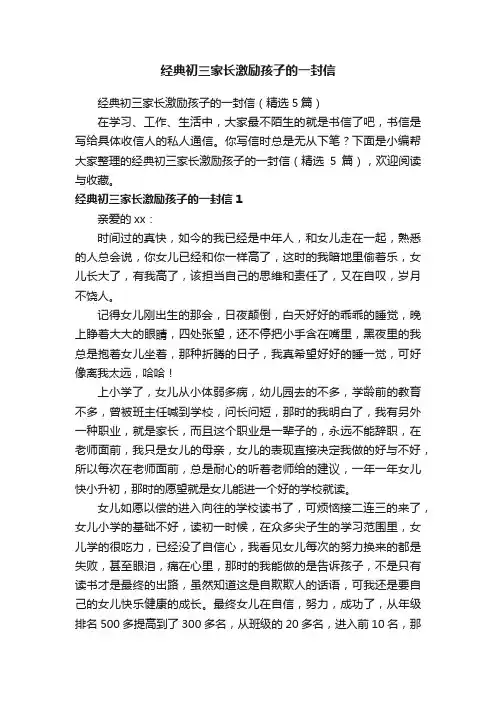 经典初三家长激励孩子的一封信

经典初三家长激励孩子的一封信（精选 5 篇）

在学习、工作、生活中，大家最不陌生的就是书信了吧，书信是写给具体收信人的私人通信。你写信时总是无从下笔？下面是小编帮大家整理的经典初三家长激励孩子的一封信（精选 5 篇），欢迎阅读与收藏。

经典初三家长激励孩子的一封信 1

亲爱的 xx：

时间过的真快，如今的我已经是中年人，和女儿走在一起，熟悉的人总会说，你女儿已经和你一样高了，这时的我暗地里偷着乐，女儿长大了，有我高了，该担当自己的思维和责任了，又在自叹，岁月不饶人。

记得女儿刚出生的那会，日夜颠倒，白天好好的乖乖的睡觉，晚上睁着大大的眼睛，四处张望，还不停把小手含在嘴里，黑夜里的我总是抱着女儿坐着，那种折腾的日子，我真希望好好的睡一觉，可好像离我太远，哈哈！

上小学了，女儿从小体弱多病，幼儿园去的不多，学龄前的教育不多，曾被班主任喊到学校，问长问短，那时的我明白了，我有另外一种职业，就是家长，而且这个职业是一辈子的，永远不能辞职，在老师面前，我只是女儿的母亲，女儿的表现直接决定我做的好与不好，所以每次在老师面前，总是耐心的听着老师给的建议，一年一年女儿快小升初，那时的愿望就是女儿能进一个好的学校就读。

女儿如愿以偿的进入向往的学校读书了，可烦恼接二连三的来了，女儿小学的基础不好，读初一时候，在众多尖子生的学习范围里，女儿学的很吃力，已经没了自信心，我看见女儿每次的努力换来的都是失败，甚至眼泪，痛在心里，那时的我能做的是告诉孩子，不是只有读书才是最终的出路，虽然知道这是自欺欺人的话语，可我还是要自己的女儿快乐健康的成长。最终女儿在自信，努力，成功了，从年级排名 500 多提高到了 300 多名，从班级的 20 多名，进入前 10 名，那